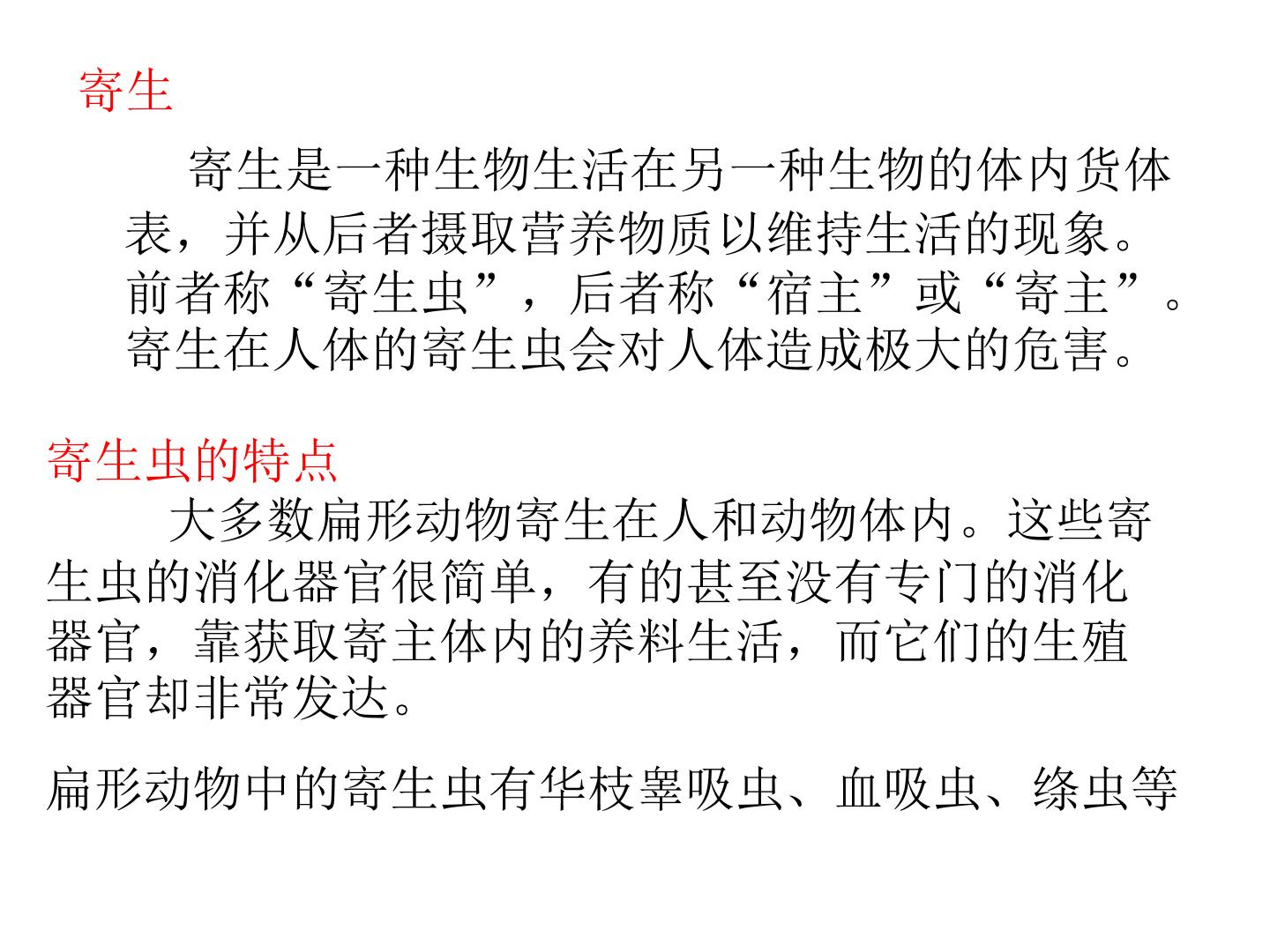 寄生

寄生是一种生物生活在另一种生物的体内货体表，并从后者摄取营养物质以维持生活的现象。前者称“寄生虫”，后者称“宿主”或“寄主”。寄生在人体的寄生虫会对人体造成极大的危害。

寄生虫的特点

大多数扁形动物寄生在人和动物体内。这些寄生虫的消化器官很简单，有的甚至没有专门的消化器官，靠获取寄主体内的养料生活，而它们的生殖器官却非常发达。

扁形动物中的寄生虫有华枝睾吸虫、血吸虫、绦虫等